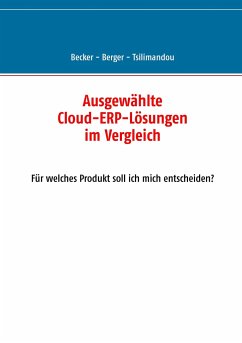 Becker – Berger – Tsilimandou

Ausgewählte Cloud-ERP-Lösungen im Vergleich

Für welches Produkt soll ich mich entscheiden?